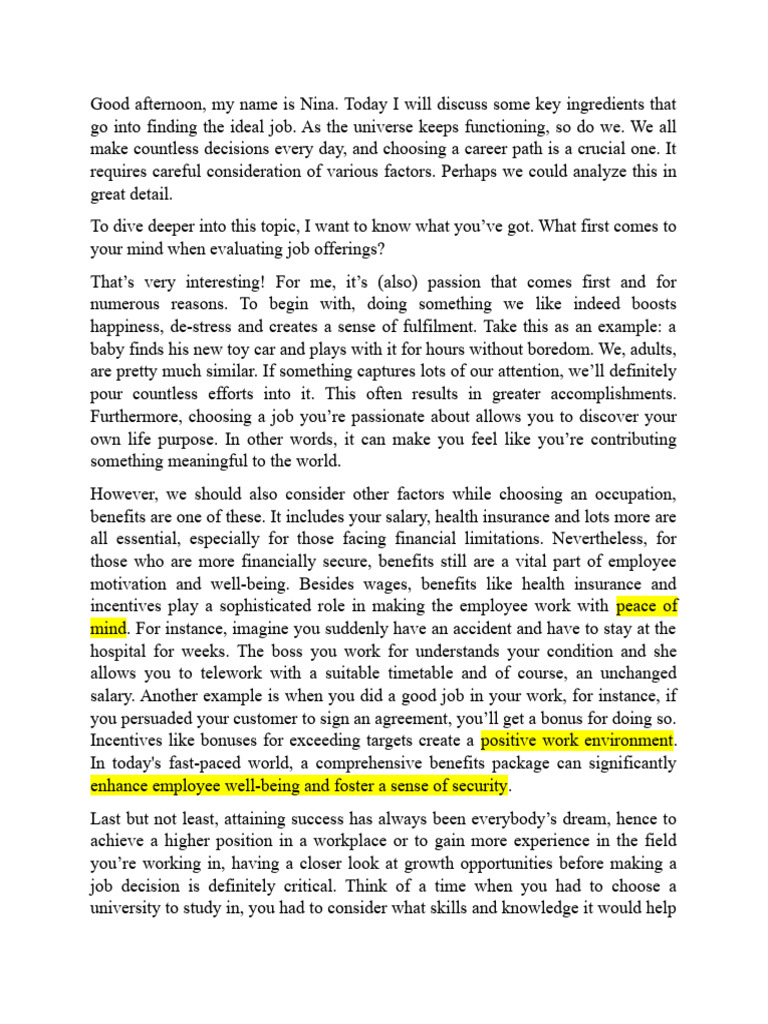 Good afternoon, my name is Nina. Today I will discuss some key ingredients that go into finding the ideal job. As the universe keeps functioning, so do we. We all make countless decisions every day, and choosing a career path is a crucial one. It requires careful consideration of various factors. Perhaps we could analyze this in great detail.

To dive deeper into this topic, I want to know what you've got. What first comes to your mind when evaluating job offerings?

That's very interesting! For me, it's (also) passion that comes first and for numerous reasons. To begin with, doing something we like indeed boosts happiness, de-stress and creates a sense of fulfilment. Take this as an example: a baby finds his new toy car and plays with it for hours without boredom. We, adults, are pretty much similar. If something captures lots of our attention, we'll definitely pour countless efforts into it. This often results in greater accomplishments. Furthermore, choosing a job you're passionate about allows you to discover your own life purpose. In other words, it can make you feel like you're contributing something meaningful to the world.

However, we should also consider other factors while choosing an occupation, benefits are one of these. It includes your salary, health insurance and lots more are all essential, especially for those facing financial limitations. Nevertheless, for those who are more financially secure, benefits still are a vital part of employee motivation and well-being. Besides wages, benefits like health insurance and incentives play a sophisticated role in making the employee work with peace of mind. For instance, imagine you suddenly have an accident and have to stay at the hospital for weeks. The boss you work for understands your condition and she allows you to telework with a suitable timetable and of course, an unchanged salary. Another example is when you did a good job in your work, for instance, if you persuaded your customer to sign an agreement, you'll get a bonus for doing so. Incentives like bonuses for exceeding targets create a positive work environment. In today's fast-paced world, a comprehensive benefits package can significantly enhance employee well-being and foster a sense of security.

Last but not least, attaining success has always been everybody's dream, hence to achieve a higher position in a workplace or to gain more experience in the field you're working in, having a closer look at growth opportunities before making a job decision is definitely critical. Think of a time when you had to choose a university to study in, you had to consider what skills and knowledge it would help